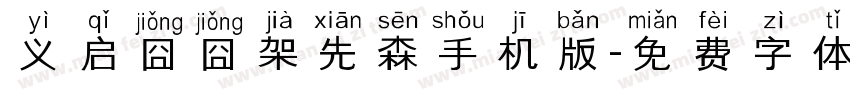 yì qǐ jiǒng jiǒng jià xiān sēn shǒu jī bǎn miǎn fèi zì tǐ
义启囧囧架先森手机版-免费字体